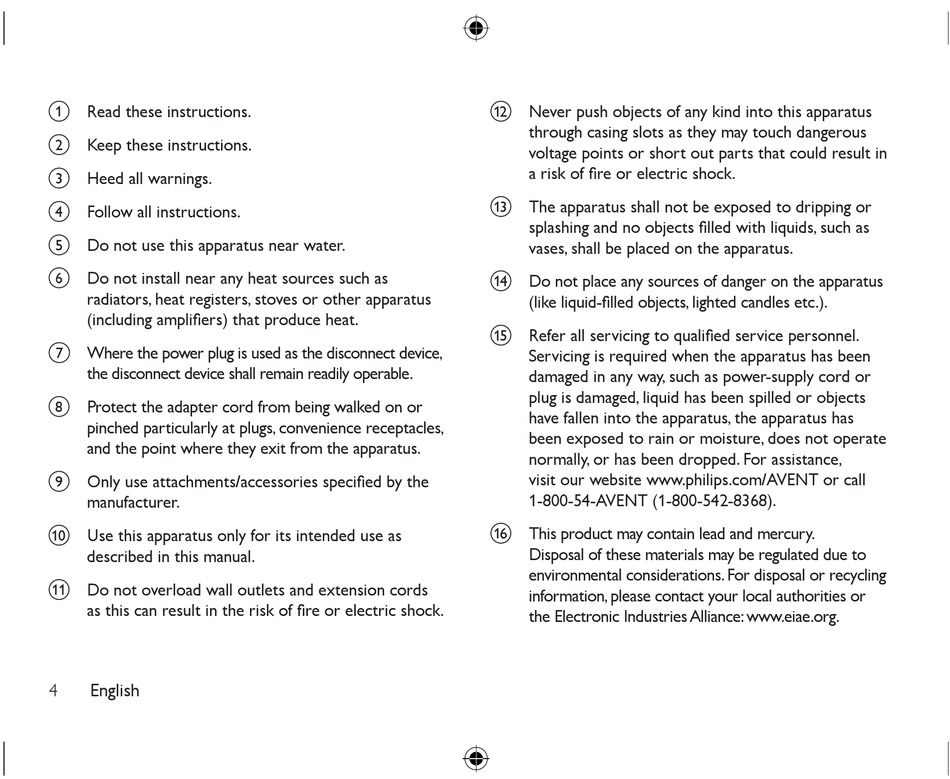 ① Read these instructions.

② Keep these instructions.

③ Heed all warnings.

④ Follow all instructions.

⑤ Do not use this apparatus near water.

⑥ Do not install near any heat sources such as radiators, heat registers, stoves or other apparatus (including amplifiers) that produce heat.

⑦ Where the power plug is used as the disconnect device, the disconnect device shall remain readily operable.

⑧ Protect the adapter cord from being walked on or pinched particularly at plugs, convenience receptacles, and the point where they exit from the apparatus.

⑨ Only use attachments/accessories specified by the manufacturer.

⑩ Use this apparatus only for its intended use as described in this manual.

⑪ Do not overload wall outlets and extension cords as this can result in the risk of fire or electric shock.

⑫ Never push objects of any kind into this apparatus through casing slots as they may touch dangerous voltage points or short out parts that could result in a risk of fire or electric shock.

⑬ The apparatus shall not be exposed to dripping or splashing and no objects filled with liquids, such as vases, shall be placed on the apparatus.

⑭ Do not place any sources of danger on the apparatus (like liquid-filled objects, lighted candles etc.).

⑮ Refer all servicing to qualified service personnel. Servicing is required when the apparatus has been damaged in any way, such as power-supply cord or plug is damaged, liquid has been spilled or objects have fallen into the apparatus, the apparatus has been exposed to rain or moisture, does not operate normally, or has been dropped. For assistance, visit our website www.philips.com/AVENT or call 1-800-54-AVENT (1-800-542-8368).

⑯ This product may contain lead and mercury. Disposal of these materials may be regulated due to environmental considerations. For disposal or recycling information, please contact your local authorities or the Electronic Industries Alliance: www.eiae.org.

4 English